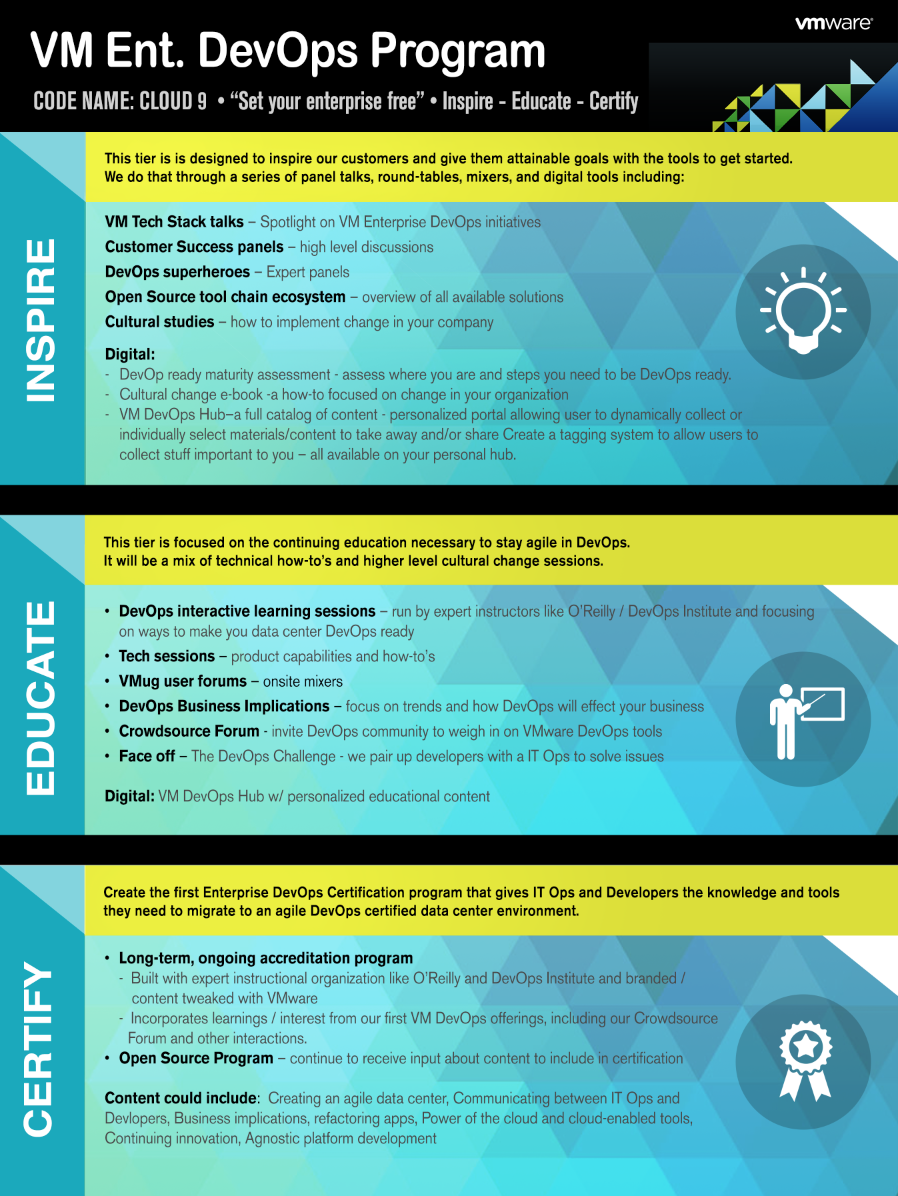 vmware

VM Ent. DevOps Program

CODE NAME: CLOUD 9 • "Set your enterprise free" • Inspire - Educate - Certify

INSPIRE

This tier is is designed to inspire our customers and give them attainable goals with the tools to get started. We do that through a series of panel talks, round-tables, mixers, and digital tools including:

VM Tech Stack talks – Spotlight on VM Enterprise DevOps initiatives
Customer Success panels – high level discussions
DevOps superheroes – Expert panels
Open Source tool chain ecosystem – overview of all available solutions
Cultural studies – how to implement change in your company

Digital:
- DevOp ready maturity assessment - assess where you are and steps you need to be DevOps ready.
- Cultural change e-book -a how-to focused on change in your organization
- VM DevOps Hub–a full catalog of content - personalized portal allowing user to dynamically collect or individually select materials/content to take away and/or share Create a tagging system to allow users to collect stuff important to you – all available on your personal hub.

EDUCATE

This tier is focused on the continuing education necessary to stay agile in DevOps. It will be a mix of technical how-to's and higher level cultural change sessions.

• DevOps interactive learning sessions – run by expert instructors like O'Reilly / DevOps Institute and focusing on ways to make you data center DevOps ready
• Tech sessions – product capabilities and how-to's
• VMug user forums – onsite mixers
• DevOps Business Implications – focus on trends and how DevOps will effect your business
• Crowdsource Forum - invite DevOps community to weigh in on VMware DevOps tools
• Face off – The DevOps Challenge - we pair up developers with a IT Ops to solve issues

Digital: VM DevOps Hub w/ personalized educational content

CERTIFY

Create the first Enterprise DevOps Certification program that gives IT Ops and Developers the knowledge and tools they need to migrate to an agile DevOps certified data center environment.

• Long-term, ongoing accreditation program
- Built with expert instructional organization like O'Reilly and DevOps Institute and branded / content tweaked with VMware
- Incorporates learnings / interest from our first VM DevOps offerings, including our Crowdsource Forum and other interactions.
• Open Source Program – continue to receive input about content to include in certification

Content could include: Creating an agile data center, Communicating between IT Ops and Devlopers, Business implications, refactoring apps, Power of the cloud and cloud-enabled tools, Continuing innovation, Agnostic platform development